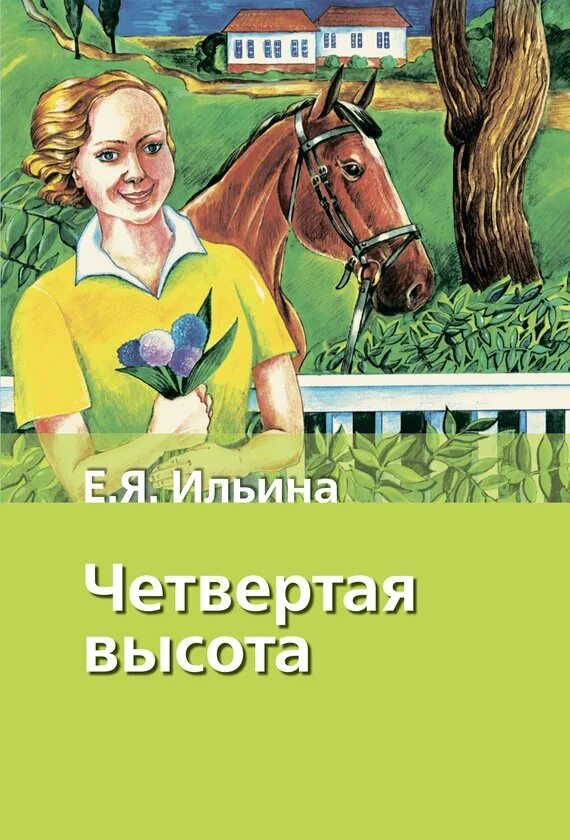 Е.Я. Ильина

Четвертая высота